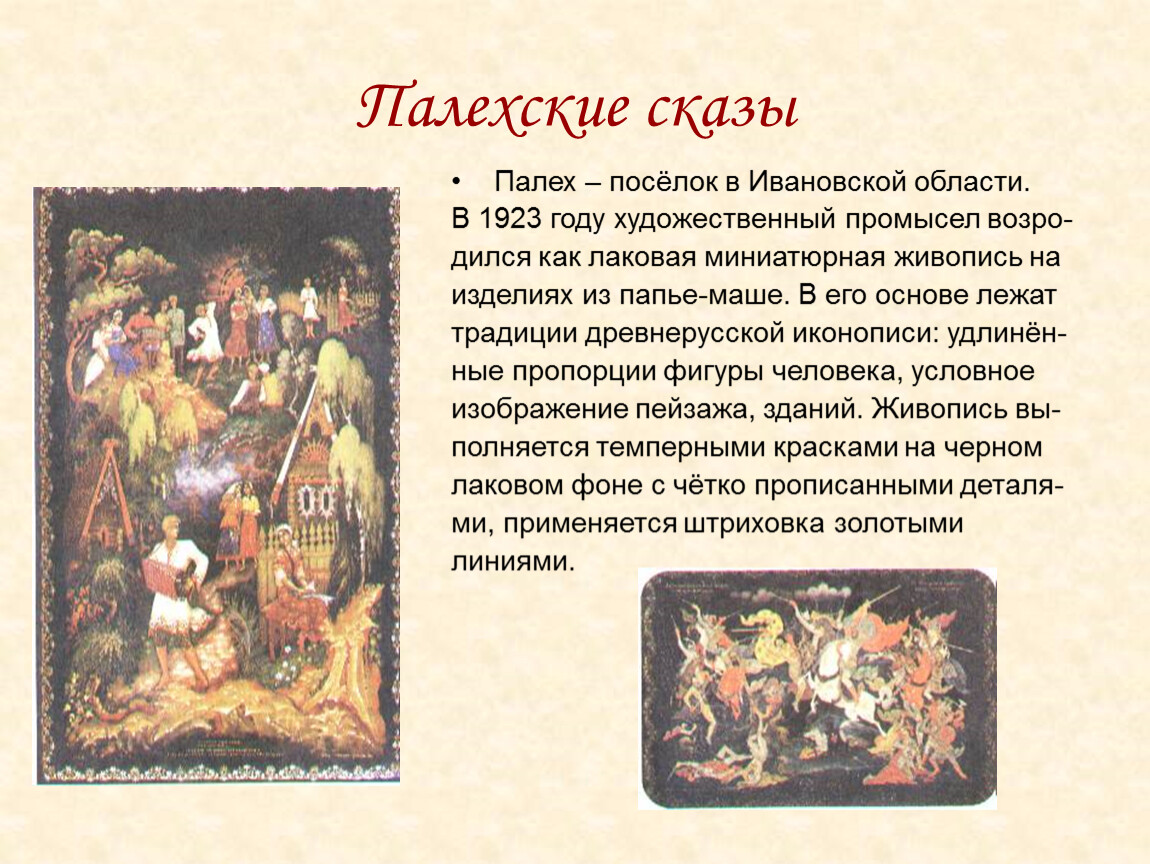 Палехские сказы

• Палех – посёлок в Ивановской области.

В 1923 году художественный промысел возродился как лаковая миниатюрная живопись на изделиях из папье-маше. В его основе лежат традиции древнерусской иконописи: удлинённые пропорции фигуры человека, условное изображение пейзажа, зданий. Живопись выполняется темперными красками на черном лаковом фоне с чётко прописанными деталями, применяется штриховка золотыми линиями.